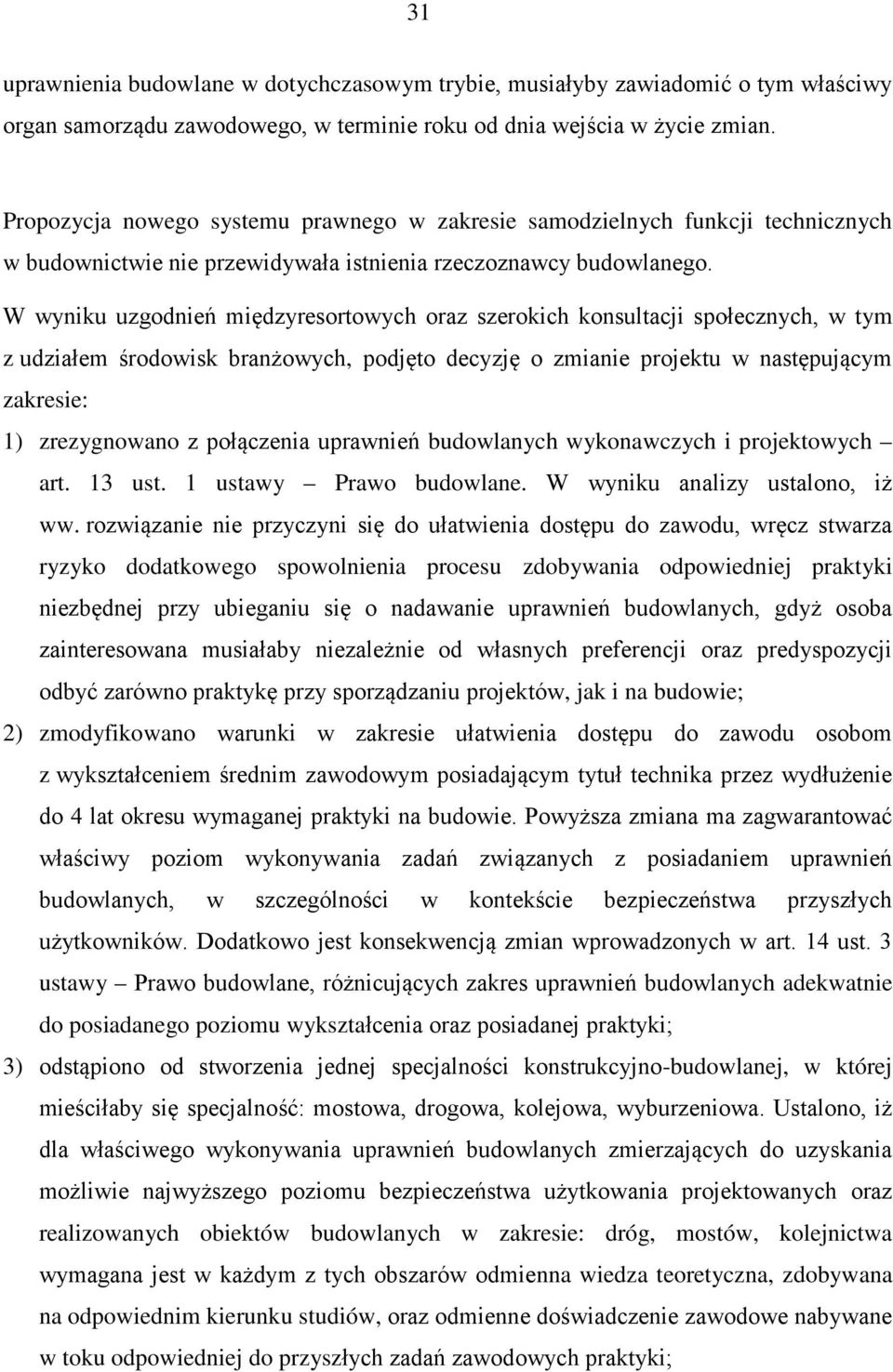 31

uprawnienia budowlane w dotychczasowym trybie, musiałyby zawiadomić o tym właściwy organ samorządu zawodowego, w terminie roku od dnia wejścia w życie zmian.

Propozycja nowego systemu prawnego w zakresie samodzielnych funkcji technicznych w budownictwie nie przewidywała istnienia rzeczoznawcy budowlanego.

W wyniku uzgodnień międzyresortowych oraz szerokich konsultacji społecznych, w tym z udziałem środowisk branżowych, podjęto decyzję o zmianie projektu w następującym zakresie:

1) zrezygnowano z połączenia uprawnień budowlanych wykonawczych i projektowych – art. 13 ust. 1 ustawy – Prawo budowlane. W wyniku analizy ustalono, iż ww. rozwiązanie nie przyczyni się do ułatwienia dostępu do zawodu, wręcz stwarza ryzyko dodatkowego spowolnienia procesu zdobywania odpowiedniej praktyki niezbędnej przy ubieganiu się o nadawanie uprawnień budowlanych, gdyż osoba zainteresowana musiałaby niezależnie od własnych preferencji oraz predyspozycji odbyć zarówno praktykę przy sporządzaniu projektów, jak i na budowie;

2) zmodyfikowano warunki w zakresie ułatwienia dostępu do zawodu osobom z wykształceniem średnim zawodowym posiadającym tytuł technika przez wydłużenie do 4 lat okresu wymaganej praktyki na budowie. Powyższa zmiana ma zagwarantować właściwy poziom wykonywania zadań związanych z posiadaniem uprawnień budowlanych, w szczególności w kontekście bezpieczeństwa przyszłych użytkowników. Dodatkowo jest konsekwencją zmian wprowadzonych w art. 14 ust. 3 ustawy – Prawo budowlane, różnicujących zakres uprawnień budowlanych adekwatnie do posiadanego poziomu wykształcenia oraz posiadanej praktyki;

3) odstąpiono od stworzenia jednej specjalności konstrukcyjno-budowlanej, w której mieściłaby się specjalność: mostowa, drogowa, kolejowa, wyburzeniowa. Ustalono, iż dla właściwego wykonywania uprawnień budowlanych zmierzających do uzyskania możliwie najwyższego poziomu bezpieczeństwa użytkowania projektowanych oraz realizowanych obiektów budowlanych w zakresie: dróg, mostów, kolejnictwa wymagana jest w każdym z tych obszarów odmienna wiedza teoretyczna, zdobywana na odpowiednim kierunku studiów, oraz odmienne doświadczenie zawodowe nabywane w toku odpowiedniej do przyszłych zadań zawodowych praktyki;